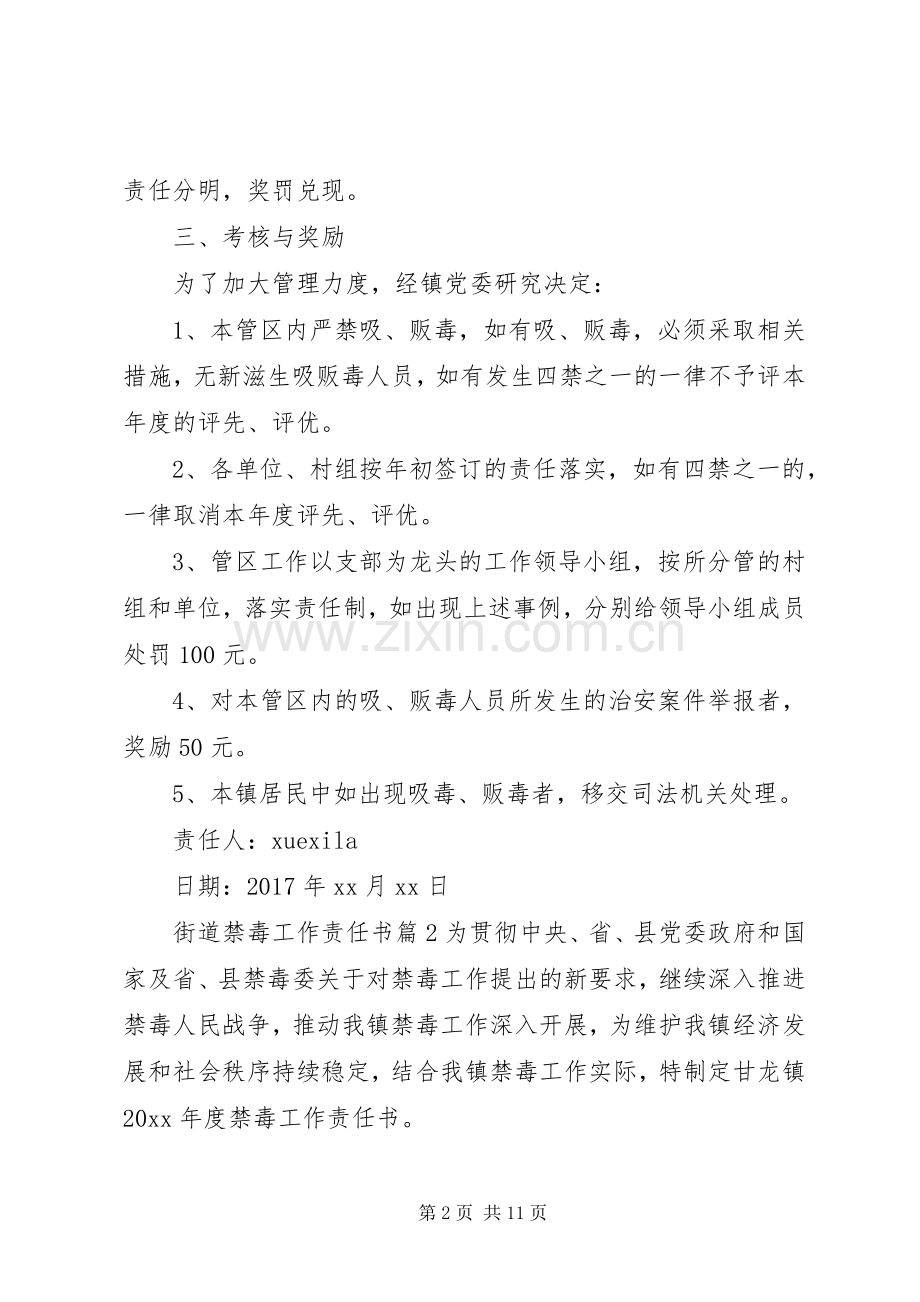 责任分明，奖罚兑现。

三、考核与奖励

为了加大管理力度，经镇党委研究决定：

1、本管区内严禁吸、贩毒，如有吸、贩毒，必须采取相关措施，无新滋生吸贩毒人员，如有发生四禁之一的一律不予评本年度的评先、评优。

2、各单位、村组按年初签订的责任落实，如有四禁之一的，一律取消本年度评先、评优。

3、管区工作以支部为龙头的工作领导小组，按所分管的村组和单位，落实责任制，如出现上述事例，分别给领导小组成员处罚100元。

4、对本管区内的吸、贩毒人员所发生的治安案件举报者，奖励50元。

5、本镇居民中如出现吸毒、贩毒者，移交司法机关处理。

责任人：xuexila

日期：2017年xx月xx日

街道禁毒工作责任书篇2为贯彻中央、省、县党委政府和国家及省、县禁毒委关于对禁毒工作提出的新要求，继续深入推进禁毒人民战争，推动我镇禁毒工作深入开展，为维护我镇经济发展和社会秩序持续稳定，结合我镇禁毒工作实际，特制定甘龙镇20xx年度禁毒工作责任书。

第2页 共11页

www.zixin.com.cn